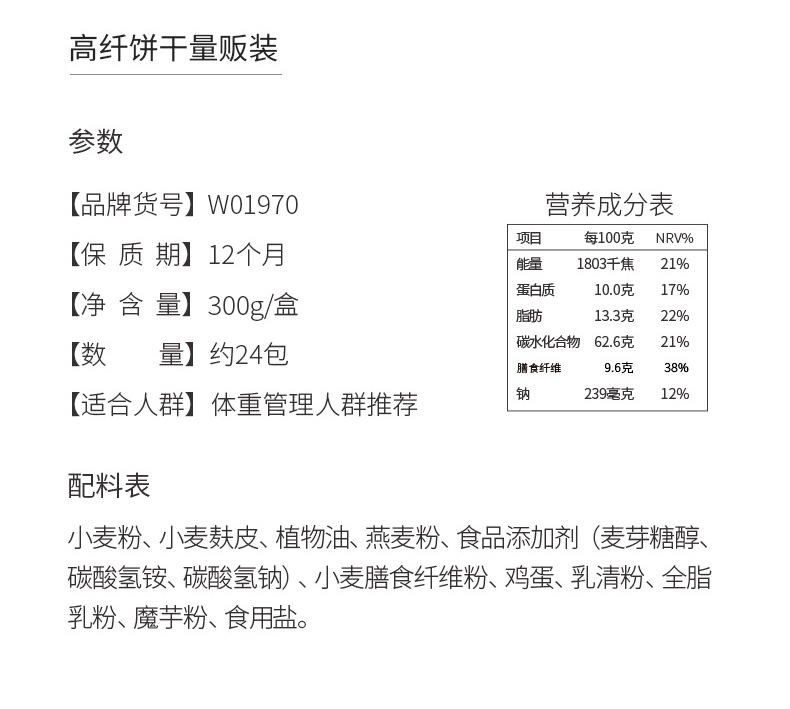 高纤饼干量贩装

参数

【品牌货号】W01970
【保 质 期】12个月
【净 含 量】300g/盒
【数 量】约24包
【适合人群】体重管理人群推荐

营养成分表

| 项目 | 每100克 | NRV% |
|---|---|---|
| 能量 | 1803千焦 | 21% |
| 蛋白质 | 10.0克 | 17% |
| 脂肪 | 13.3克 | 22% |
| 碳水化合物 | 62.6克 | 21% |
| 膳食纤维 | 9.6克 | 38% |
| 钠 | 239毫克 | 12% |

配料表

小麦粉、小麦麸皮、植物油、燕麦粉、食品添加剂（麦芽糖醇、碳酸氢铵、碳酸氢钠）、小麦膳食纤维粉、鸡蛋、乳清粉、全脂乳粉、魔芋粉、食用盐。